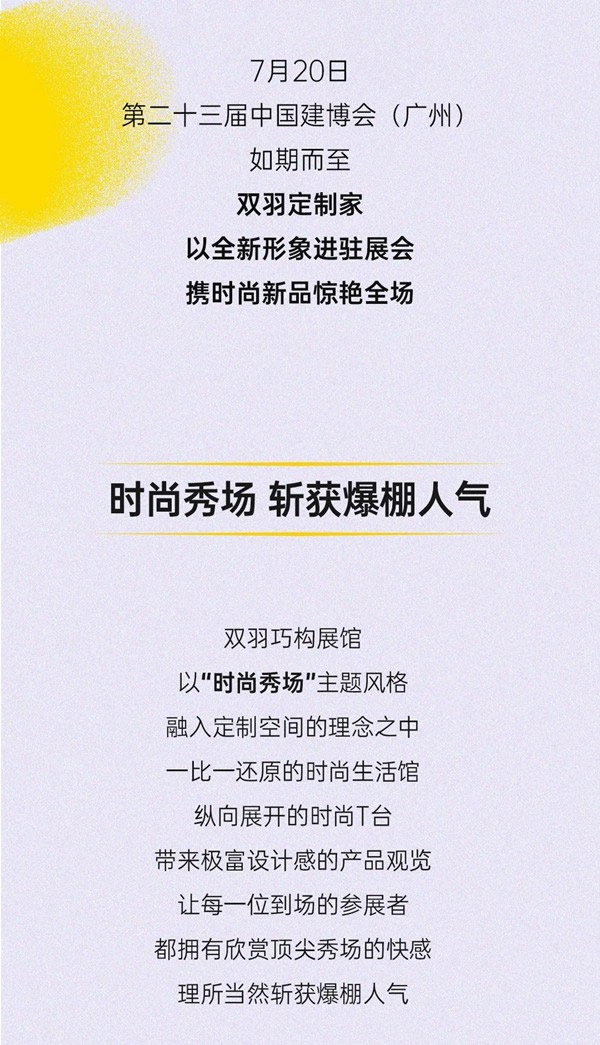 7月20日
第二十三届中国建博会（广州）
如期而至
双羽定制家
以全新形象进驻展会
携时尚新品惊艳全场

时尚秀场 斩获爆棚人气

双羽巧构展馆
以“时尚秀场”主题风格
融入定制空间的理念之中
一比一还原的时尚生活馆
纵向展开的时尚T台
带来极富设计感的产品观览
让每一位到场的参展者
都拥有欣赏顶尖秀场的快感
理所当然斩获爆棚人气